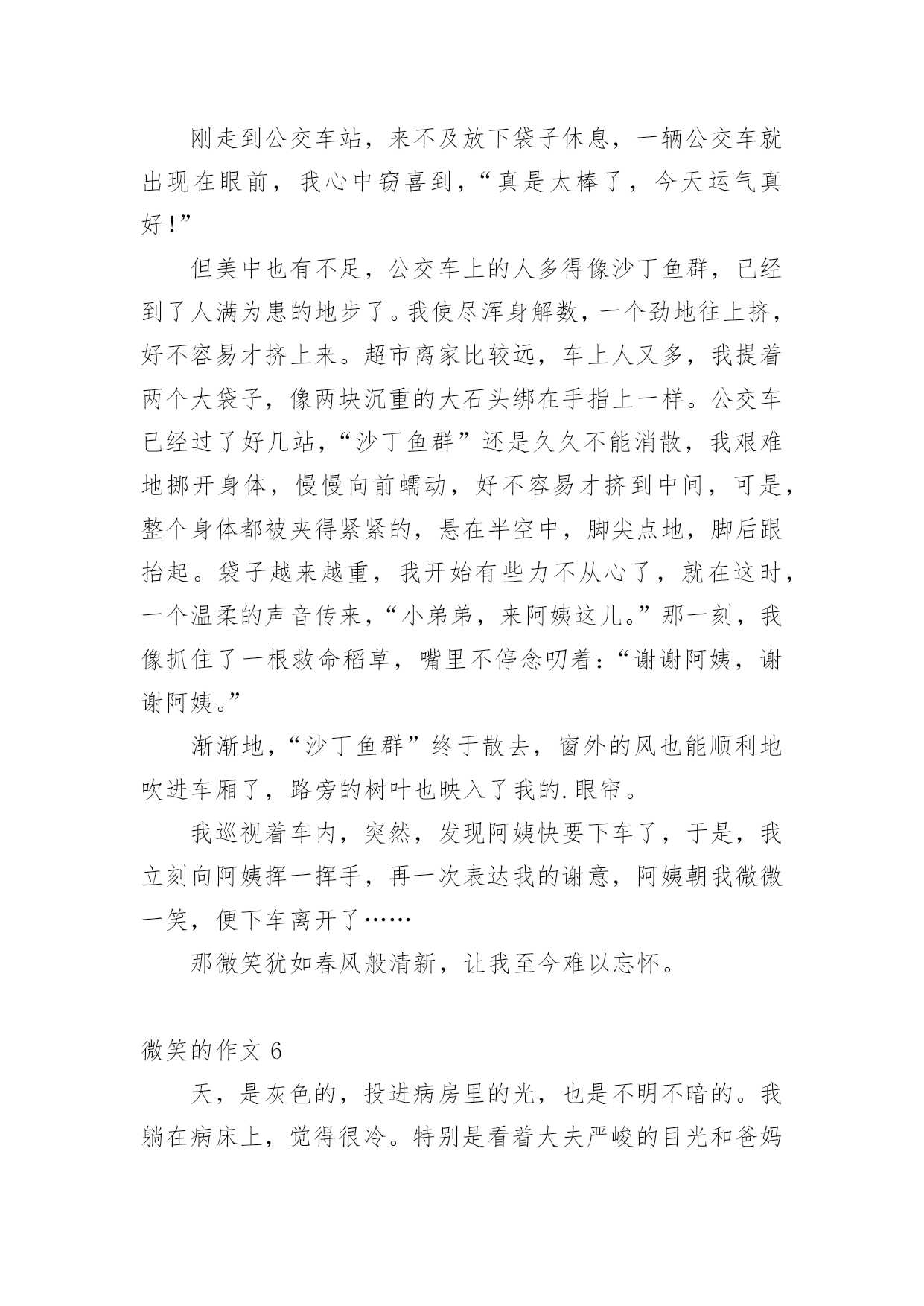 刚走到公交车站，来不及放下袋子休息，一辆公交车就出现在眼前，我心中窃喜到，“真是太棒了，今天运气真好！”

但美中也有不足，公交车上的人多得像沙丁鱼群，已经到了人满为患的地步了。我使尽浑身解数，一个劲地往上挤，好不容易才挤上来。超市离家比较远，车上人又多，我提着两个大袋子，像两块沉重的大石头绑在手指上一样。公交车已经过了好几站，“沙丁鱼群”还是久久不能消散，我艰难地挪开身体，慢慢向前蠕动，好不容易才挤到中间，可是，整个身体都被夹得紧紧的，悬在半空中，脚尖点地，脚后跟抬起。袋子越来越重，我开始有些力不从心了，就在这时，一个温柔的声音传来，“小弟弟，来阿姨这儿。”那一刻，我像抓住了一根救命稻草，嘴里不停念叨着：“谢谢阿姨，谢谢阿姨。”

渐渐地，“沙丁鱼群”终于散去，窗外的风也能顺利地吹进车厢了，路旁的树叶也映入了我的.眼帘。

我巡视着车内，突然，发现阿姨快要下车了，于是，我立刻向阿姨挥一挥手，再一次表达我的谢意，阿姨朝我微微一笑，便下车离开了……

那微笑犹如春风般清新，让我至今难以忘怀。

微笑的作文 6

天，是灰色的，投进病房里的光，也是不明不暗的。我躺在病床上，觉得很冷。特别是看着大夫严峻的目光和爸妈